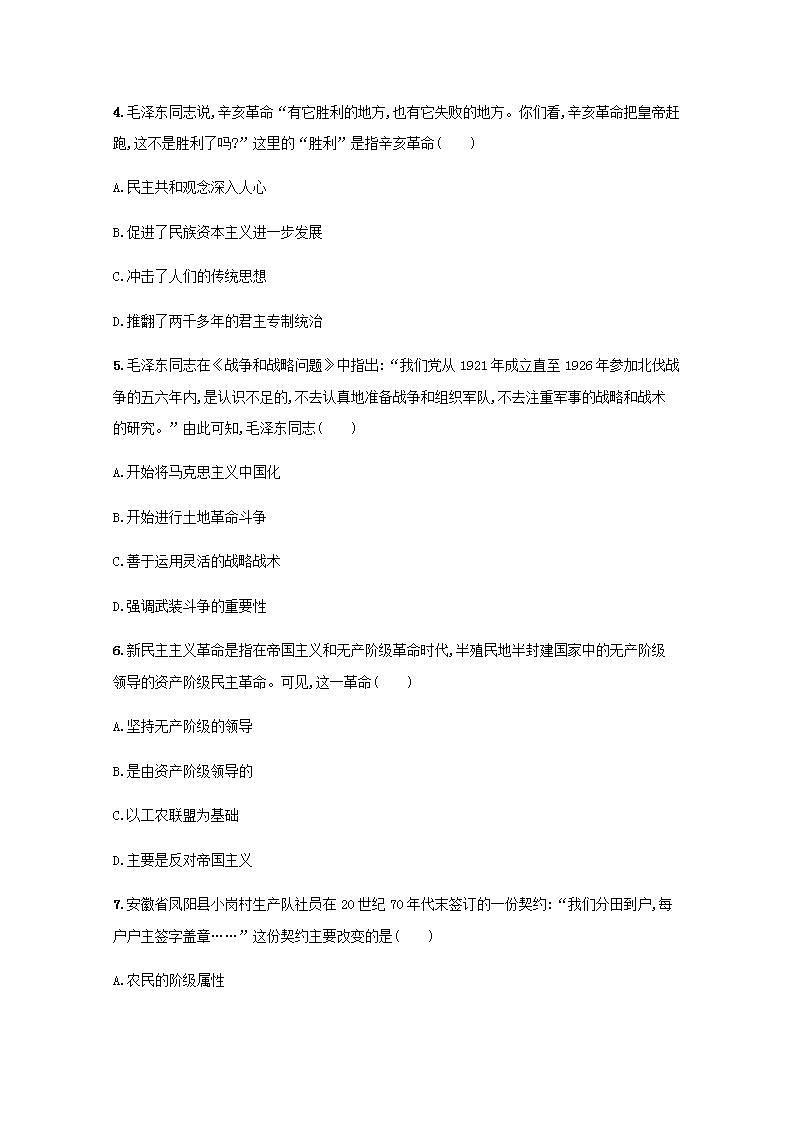 4.毛泽东同志说,辛亥革命“有它胜利的地方,也有它失败的地方。你们看,辛亥革命把皇帝赶跑,这不是胜利了吗?”这里的“胜利”是指辛亥革命(　　)

A.民主共和观念深入人心

B.促进了民族资本主义进一步发展

C.冲击了人们的传统思想

D.推翻了两千多年的君主专制统治

5.毛泽东同志在《战争和战略问题》中指出:“我们党从 1921 年成立直至 1926 年参加北伐战争的五六年内,是认识不足的,不去认真地准备战争和组织军队,不去注重军事的战略和战术的研究。”由此可知,毛泽东同志(　　)

A.开始将马克思主义中国化

B.开始进行土地革命斗争

C.善于运用灵活的战略战术

D.强调武装斗争的重要性

6.新民主主义革命是指在帝国主义和无产阶级革命时代,半殖民地半封建国家中的无产阶级领导的资产阶级民主革命。可见,这一革命(　　)

A.坚持无产阶级的领导

B.是由资产阶级领导的

C.以工农联盟为基础

D.主要是反对帝国主义

7.安徽省凤阳县小岗村生产队社员在 20 世纪 70 年代末签订的一份契约:“我们分田到户,每户户主签字盖章……”这份契约主要改变的是(　　)

A.农民的阶级属性